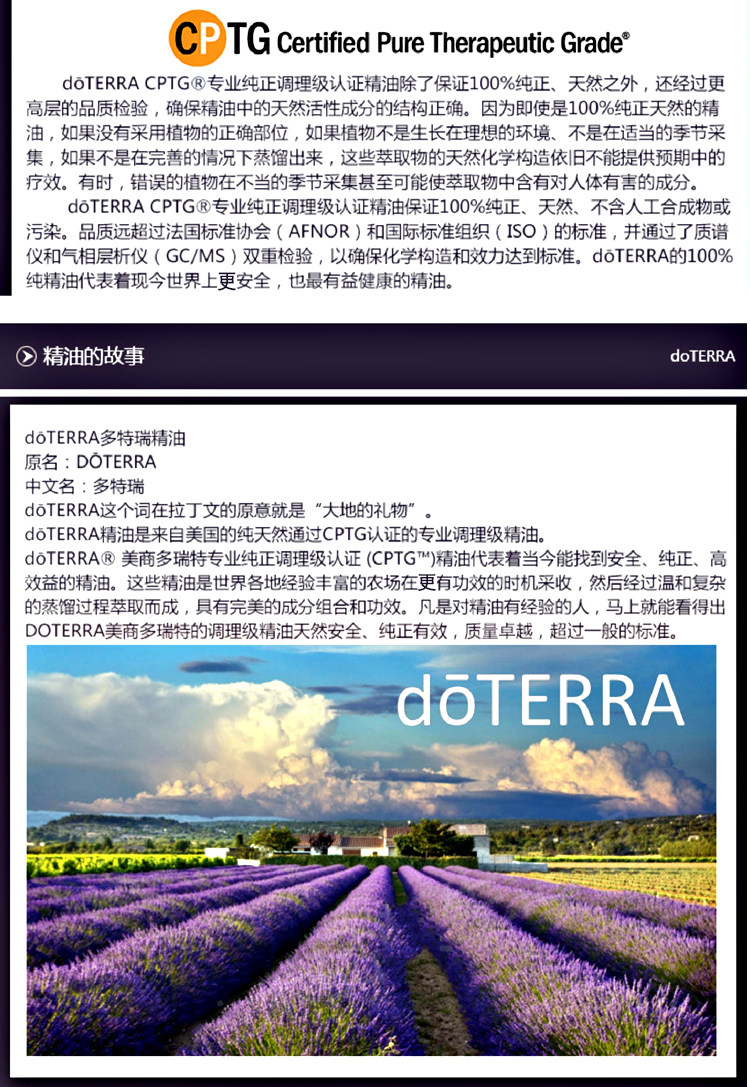 CPTG Certified Pure Therapeutic Grade®

dōTERRA CPTG®专业纯正调理级认证精油除了保证100%纯正、天然之外，还经过更高层的品质检验，确保精油中的天然活性成分的结构正确。因为即使是100%纯正天然的精油，如果没有采用植物的正确部位，如果植物不是生长在理想的环境、不是在适当的季节采集，如果不是在完善的情况下蒸馏出来，这些萃取物的天然化学构造依旧不能提供预期中的疗效。有时，错误的植物在不当的季节采集甚至可能使萃取物中含有对人体有害的成分。

dōTERRA CPTG®专业纯正调理级认证精油保证100%纯正、天然、不含人工合成物或污染。品质远超过法国标准协会（AFNOR）和国际标准组织（ISO）的标准，并通过了质谱仪和气相层析仪（GC/MS）双重检验，以确保化学构造和效力达到标准。dōTERRA的100%纯精油代表着现今世界上更安全，也最有益健康的精油。

精油的故事

doTERRA

dōTERRA多特瑞精油
原名：DŌTERRA
中文名：多特瑞
dōTERRA这个词在拉丁文的原意就是“大地的礼物”。
dōTERRA精油是来自美国的纯天然通过CPTG认证的专业调理级精油。
dōTERRA® 美商多瑞特专业纯正调理级认证 (CPTG™)精油代表着当今能找到安全、纯正、高效益的精油。这些精油是世界各地经验丰富的农场在更有功效的时机采收，然后经过温和复杂的蒸馏过程萃取而成，具有完美的成分组合和功效。凡是对精油有经验的人，马上就能看得出DOTERRA美商多瑞特的调理级精油天然安全、纯正有效，质量卓越，超过一般的标准。

dōTERRA